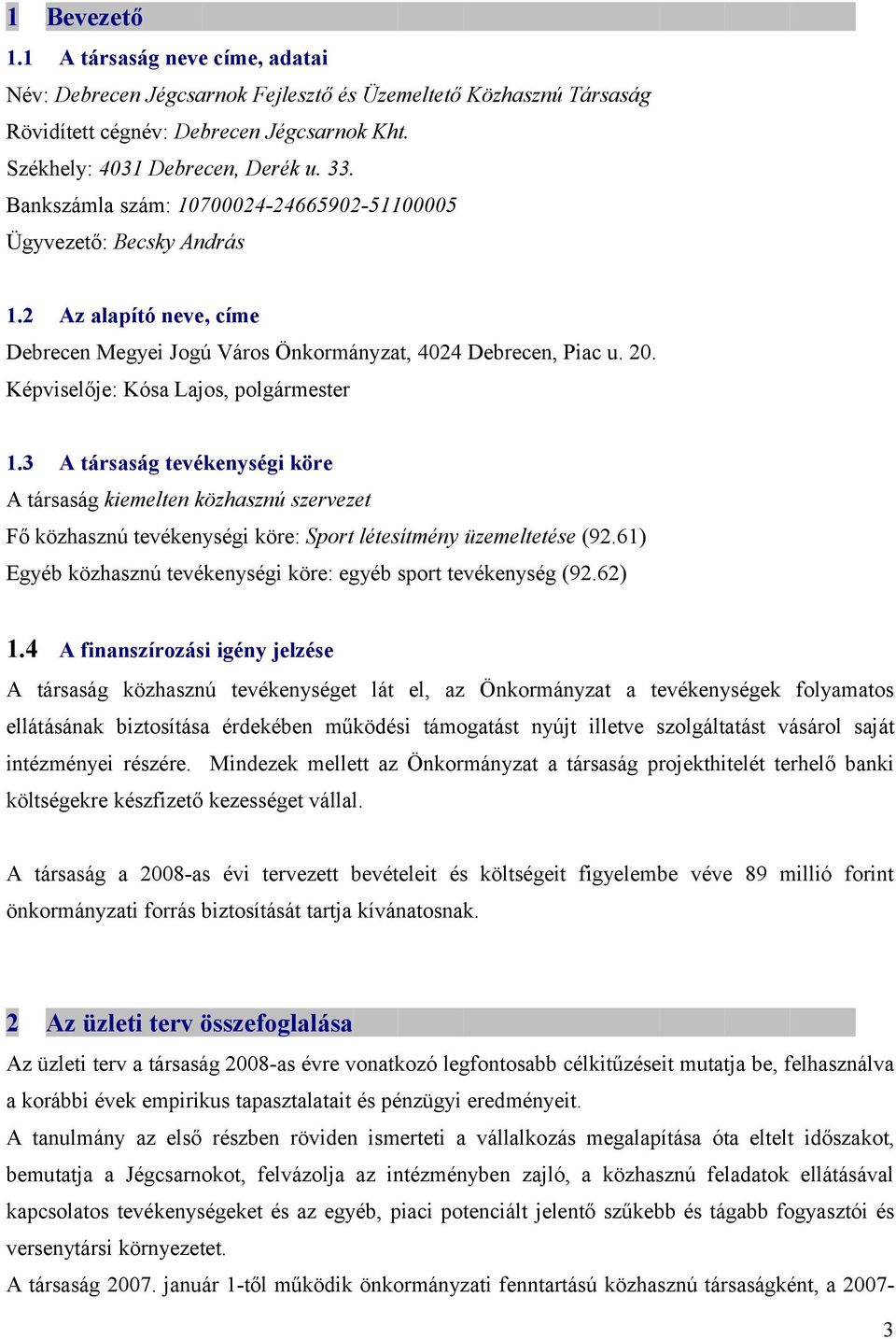 1 Bevezető

1.1 A társaság neve címe, adatai

Név: Debrecen Jégcsarnok Fejlesztő és Üzemeltető Közhasznú Társaság
Rövidített cégnév: Debrecen Jégcsarnok Kht.
Székhely: 4031 Debrecen, Derék u. 33.
Bankszámla szám: 10700024-24665902-51100005
Ügyvezető: Becsky András

1.2 Az alapító neve, címe

Debrecen Megyei Jogú Város Önkormányzat, 4024 Debrecen, Piac u. 20.
Képviselője: Kósa Lajos, polgármester

1.3 A társaság tevékenységi köre

A társaság kiemelten közhasznú szervezet
Fő közhasznú tevékenységi köre: Sport létesítmény üzemeltetése (92.61)
Egyéb közhasznú tevékenységi köre: egyéb sport tevékenység (92.62)

1.4 A finanszírozási igény jelzése

A társaság közhasznú tevékenységet lát el, az Önkormányzat a tevékenységek folyamatos ellátásának biztosítása érdekében működési támogatást nyújt illetve szolgáltatást vásárol saját intézményei részére. Mindezek mellett az Önkormányzat a társaság projekthitelét terhelő banki költségekre készfizető kezességet vállal.

A társaság a 2008-as évi tervezett bevételeit és költségeit figyelembe véve 89 millió forint önkormányzati forrás biztosítását tartja kívánatosnak.

2 Az üzleti terv összefoglalása

Az üzleti terv a társaság 2008-as évre vonatkozó legfontosabb célkitűzéseit mutatja be, felhasználva a korábbi évek empirikus tapasztalatait és pénzügyi eredményeit.
A tanulmány az első részben röviden ismerteti a vállalkozás megalapítása óta eltelt időszakot, bemutatja a Jégcsarnokot, felvázolja az intézményben zajló, a közhasznú feladatok ellátásával kapcsolatos tevékenységeket és az egyéb, piaci potenciált jelentő szűkebb és tágabb fogyasztói és versenytársi környezetet.
A társaság 2007. január 1-től működik önkormányzati fenntartású közhasznú társaságként, a 2007-

3